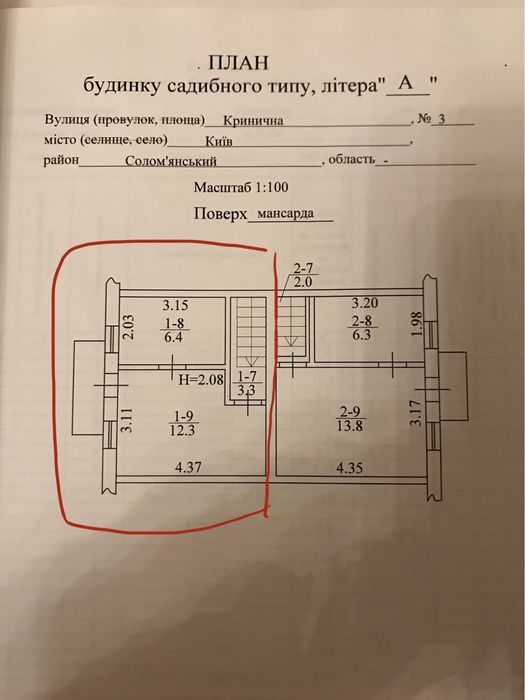 ПЛАН
будинку садибного типу, літера" А "

Вулиця (провулок, площа) Кринична , № 3
місто (селище, село) Київ ,
район Солом'янський , область -

Масштаб 1:100

Поверх мансарда

2-7
2.0

3.15
2.03
1-8
6.4

H=2.08
1-7
3.3

3.11
1-9
12.3

4.37

3.20
2-8
6.3
1.98

2-9
13.8
3.17

4.35